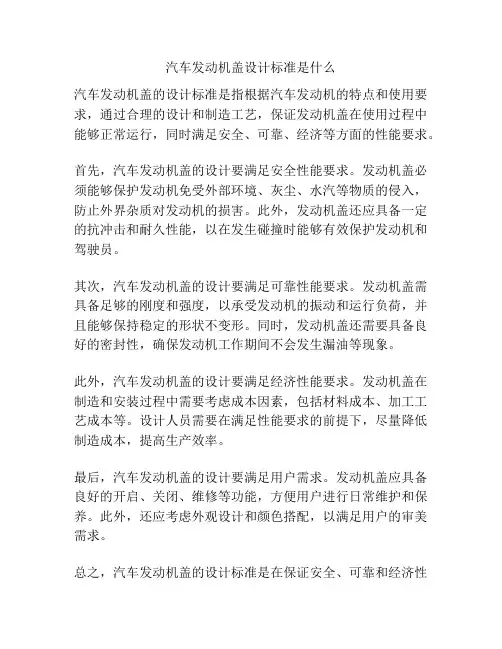 汽车发动机盖设计标准是什么

汽车发动机盖的设计标准是指根据汽车发动机的特点和使用要求，通过合理的设计和制造工艺，保证发动机盖在使用过程中能够正常运行，同时满足安全、可靠、经济等方面的性能要求。

首先，汽车发动机盖的设计要满足安全性能要求。发动机盖必须能够保护发动机免受外部环境、灰尘、水汽等物质的侵入，防止外界杂质对发动机的损害。此外，发动机盖还应具备一定的抗冲击和耐久性能，以在发生碰撞时能够有效保护发动机和驾驶员。

其次，汽车发动机盖的设计要满足可靠性能要求。发动机盖需具备足够的刚度和强度，以承受发动机的振动和运行负荷，并且能够保持稳定的形状不变形。同时，发动机盖还需要具备良好的密封性，确保发动机工作期间不会发生漏油等现象。

此外，汽车发动机盖的设计要满足经济性能要求。发动机盖在制造和安装过程中需要考虑成本因素，包括材料成本、加工工艺成本等。设计人员需要在满足性能要求的前提下，尽量降低制造成本，提高生产效率。

最后，汽车发动机盖的设计要满足用户需求。发动机盖应具备良好的开启、关闭、维修等功能，方便用户进行日常维护和保养。此外，还应考虑外观设计和颜色搭配，以满足用户的审美需求。

总之，汽车发动机盖的设计标准是在保证安全、可靠和经济性